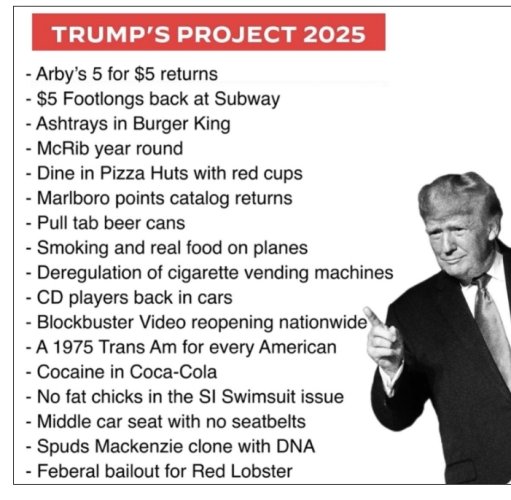 TRUMP'S PROJECT 2025

- Arby's 5 for \$5 returns
- \$5 Footlongs back at Subway
- Ashtrays in Burger King
- McRib year round
- Dine in Pizza Huts with red cups
- Marlboro points catalog returns
- Pull tab beer cans
- Smoking and real food on planes
- Deregulation of cigarette vending machines
- CD players back in cars
- Blockbuster Video reopening nationwide
- A 1975 Trans Am for every American
- Cocaine in Coca-Cola
- No fat chicks in the SI Swimsuit issue
- Middle car seat with no seatbelts
- Spuds Mackenzie clone with DNA
- Feberal bailout for Red Lobster